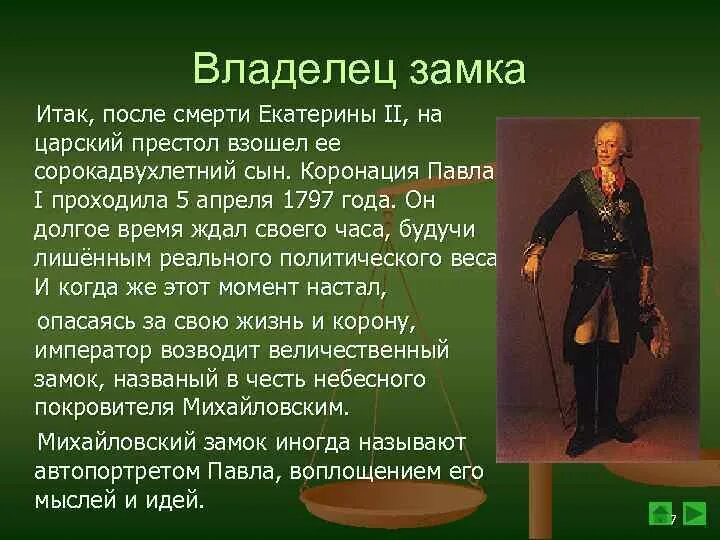 Владелец замка

Итак, после смерти Екатерины II, на царский престол взошел ее сорокадвухлетний сын. Коронация Павла I проходила 5 апреля 1797 года. Он долгое время ждал своего часа, будучи лишённым реального политического веса. И когда же этот момент настал,

опасаясь за свою жизнь и корону, император возводит величественный замок, названый в честь небесного покровителя Михайловским.

Михайловский замок иногда называют автопортретом Павла, воплощением его мыслей и идей.

7